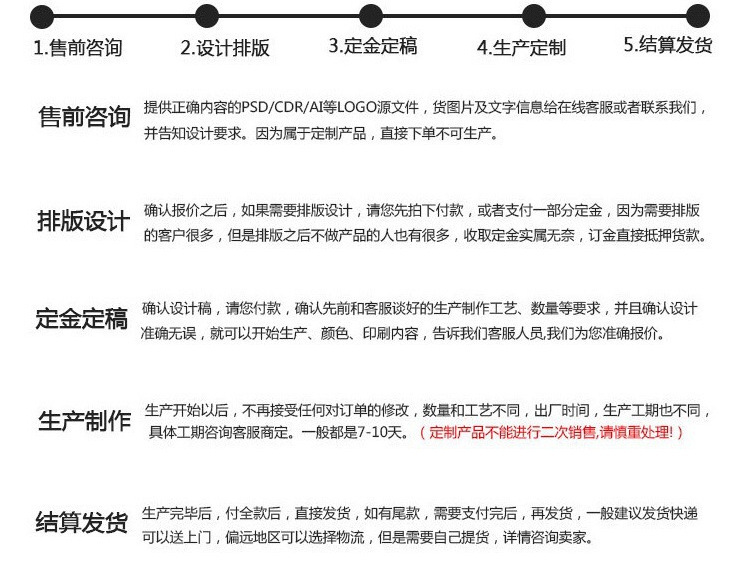 1.售前咨询　2.设计排版　3.定金定稿　4.生产定制　5.结算发货

售前咨询
提供正确内容的PSD/CDR/AI等LOGO源文件，货图片及文字信息给在线客服或者联系我们，并告知设计要求。因为属于定制产品，直接下单不可生产。

排版设计
确认报价之后，如果需要排版设计，请您先拍下付款，或者支付一部分定金，因为需要排版的客户很多，但是排版之后不做产品的人也有很多，收取定金实属无奈，订金直接抵押货款。

定金定稿
确认设计稿，请您付款，确认先前和客服谈好的生产制作工艺、数量等要求，并且确认设计准确无误，就可以开始生产、颜色、印刷内容，告诉我们客服人员,我们为您准确报价。

生产制作
生产开始以后，不再接受任何对订单的修改，数量和工艺不同，出厂时间，生产工期也不同，具体工期咨询客服商定。一般都是7-10天。（定制产品不能进行二次销售,请慎重处理!）

结算发货
生产完毕后，付全款后，直接发货，如有尾款，需要支付完后，再发货，一般建议发货快递可以送上门，偏远地区可以选择物流，但是需要自己提货，详情咨询卖家。